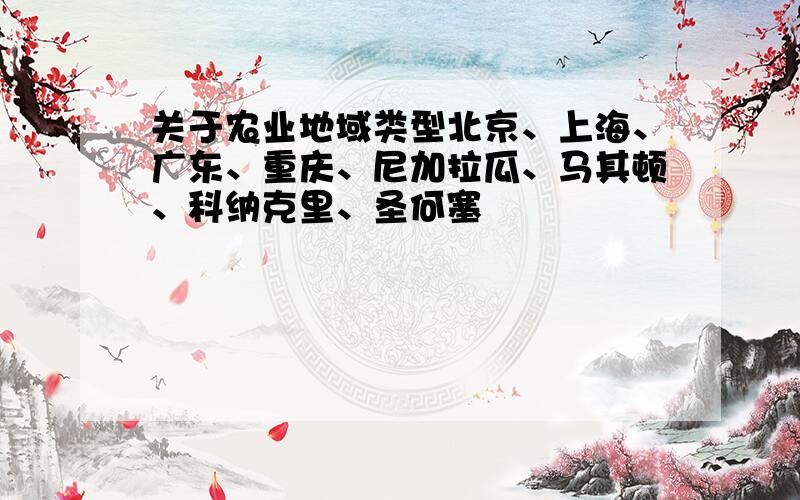 关于农业地域类型北京、上海、广东、重庆、尼加拉瓜、马其顿、科纳克里、圣何塞